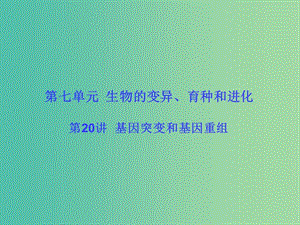 第七单元 生物的变异、育种和进化

第20讲 基因突变和基因重组